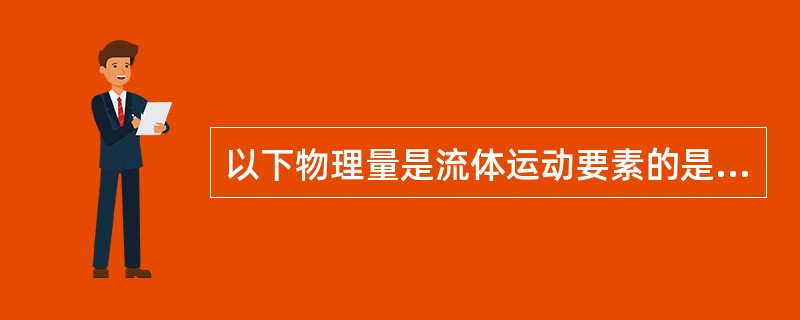 以下物理量是流体运动要素的是...